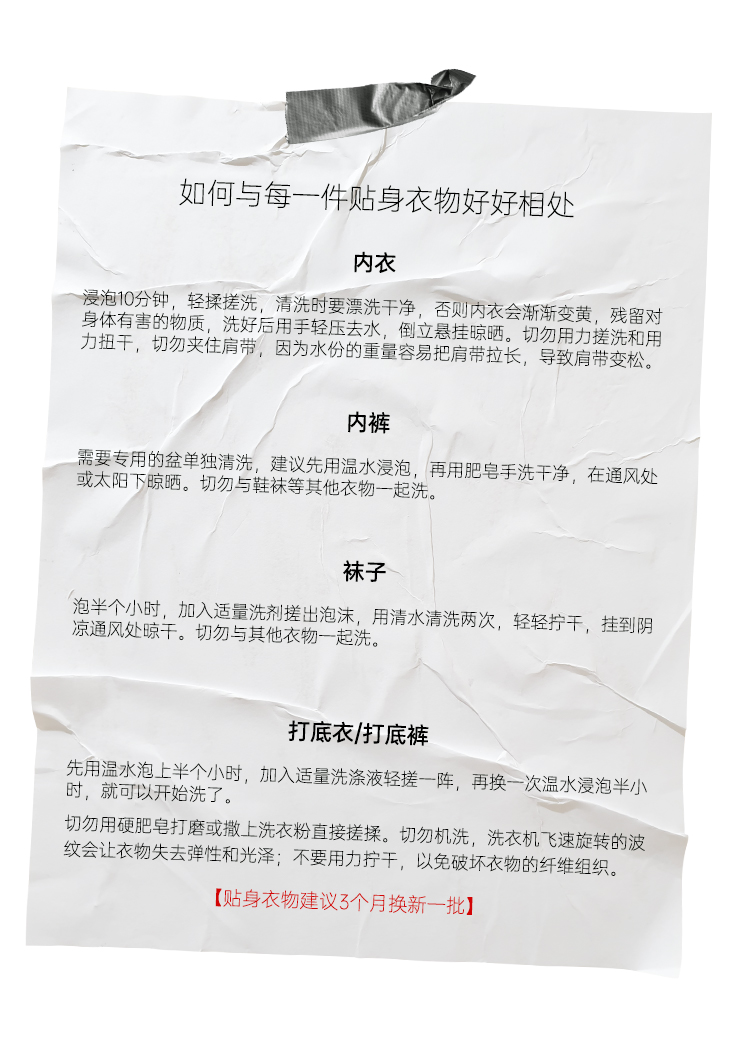 如何与每一件贴身衣物好好相处

内衣

浸泡10分钟，轻揉搓洗，清洗时要漂洗干净，否则内衣会渐渐变黄，残留对身体有害的物质，洗好后用手轻压去水，倒立悬挂晾晒。切勿用力搓洗和用力扭干，切勿夹住肩带，因为水份的重量容易把肩带拉长，导致肩带变松。

内裤

需要专用的盆单独清洗，建议先用温水浸泡，再用肥皂手洗干净，在通风处或太阳下晾晒。切勿与鞋袜等其他衣物一起洗。

袜子

泡半个小时，加入适量洗剂搓出泡沫，用清水清洗两次，轻轻拧干，挂到阴凉通风处晾干。切勿与其他衣物一起洗。

打底衣/打底裤

先用温水泡上半个小时，加入适量洗涤液轻搓一阵，再换一次温水浸泡半小时，就可以开始洗了。

切勿用硬肥皂打磨或撒上洗衣粉直接搓揉。切勿机洗，洗衣机飞速旋转的波纹会让衣物失去弹性和光泽；不要用力拧干，以免破坏衣物的纤维组织。

【贴身衣物建议3个月换新一批】